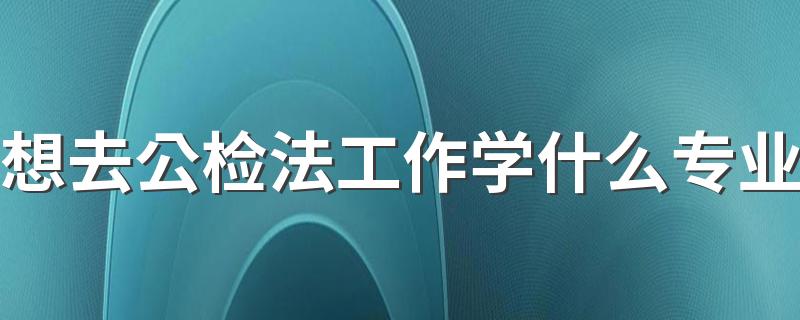 想去公检法工作学什么专业